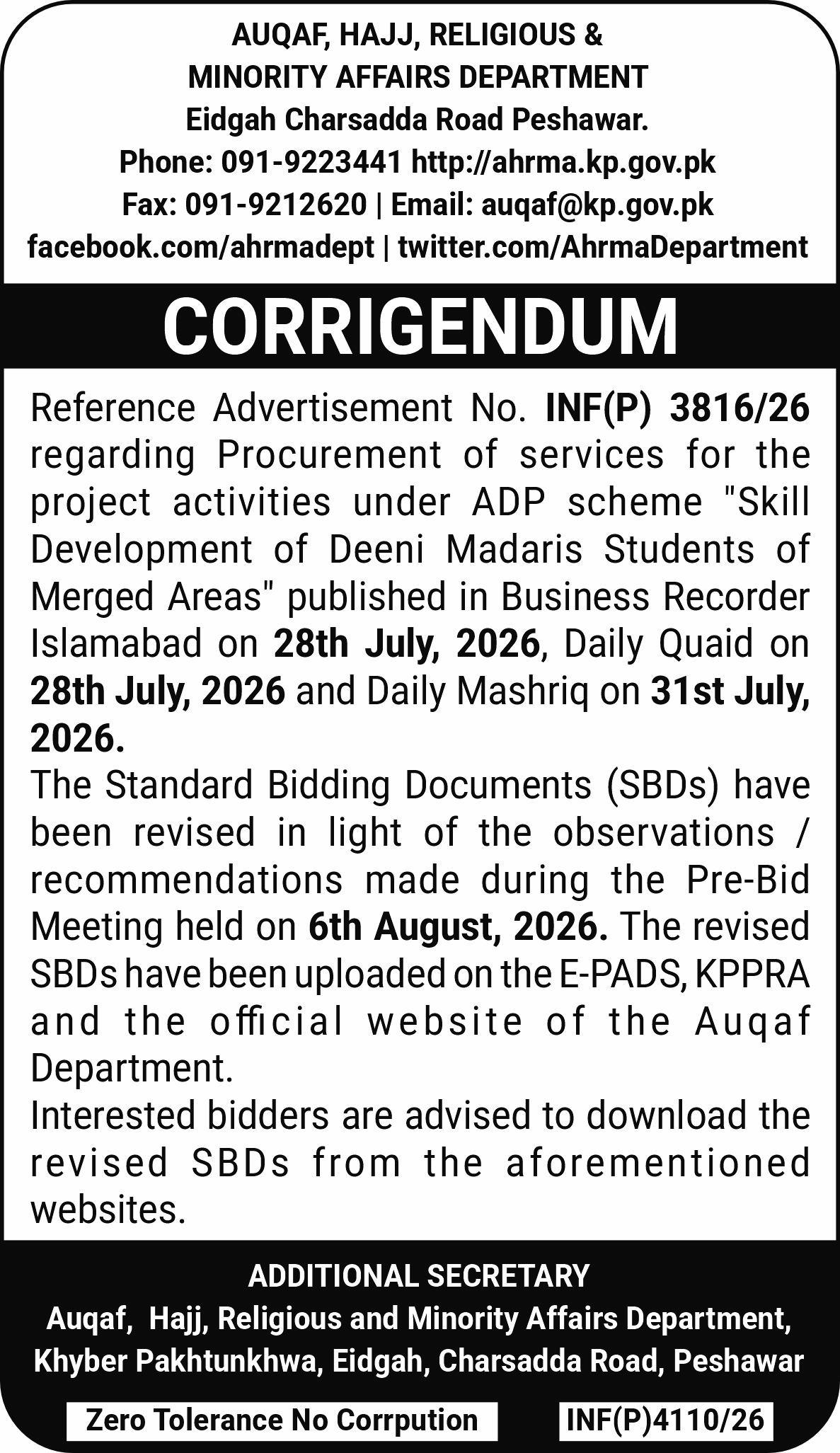 AUQAF, HAJJ, RELIGIOUS &
MINORITY AFFAIRS DEPARTMENT
Eidgah Charsadda Road Peshawar.
Phone: 091-9223441 http://ahrma.kp.gov.pk
Fax: 091-9212620 | Email: auqaf@kp.gov.pk
facebook.com/ahrmadept | twitter.com/AhrmaDepartment

CORRIGENDUM

Reference Advertisement No. INF(P) 3816/26 regarding Procurement of services for the project activities under ADP scheme "Skill Development of Deeni Madaris Students of Merged Areas" published in Business Recorder Islamabad on 28th July, 2026, Daily Quaid on 28th July, 2026 and Daily Mashriq on 31st July, 2026.

The Standard Bidding Documents (SBDs) have been revised in light of the observations / recommendations made during the Pre-Bid Meeting held on 6th August, 2026. The revised SBDs have been uploaded on the E-PADS, KPPRA and the official website of the Auqaf Department.

Interested bidders are advised to download the revised SBDs from the aforementioned websites.

ADDITIONAL SECRETARY
Auqaf, Hajj, Religious and Minority Affairs Department,
Khyber Pakhtunkhwa, Eidgah, Charsadda Road, Peshawar

Zero Tolerance No Corrpution

INF(P)4110/26